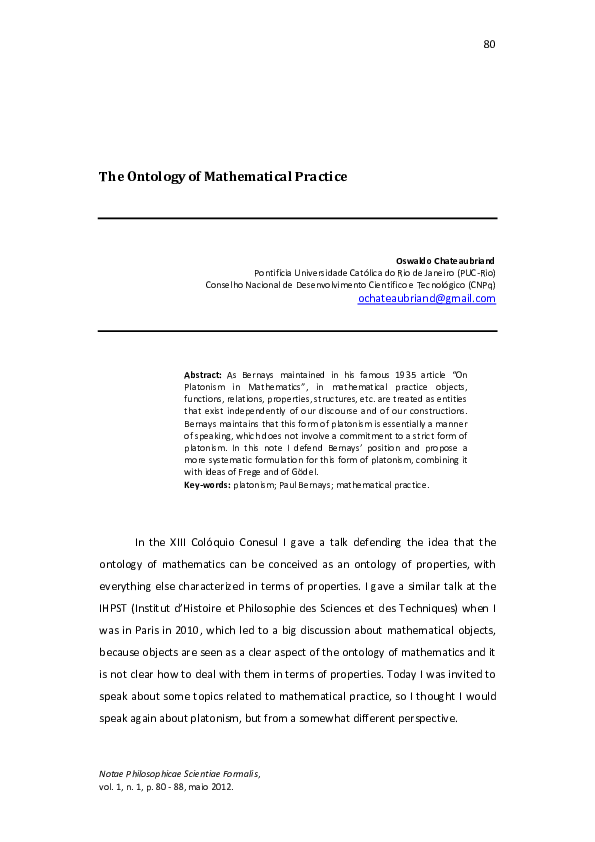 80

The Ontology of Mathematical Practice

Oswaldo Chateaubriand
Pontifícia Universidade Católica do Rio de Janeiro (PUC-Rio)
Conselho Nacional de Desenvolvimento Científico e Tecnológico (CNPq)
ochateaubriand@gmail.com

Abstract: As Bernays maintained in his famous 1935 article "On Platonism in Mathematics", in mathematical practice objects, functions, relations, properties, structures, etc. are treated as entities that exist independently of our discourse and of our constructions. Bernays maintains that this form of platonism is essentially a manner of speaking, which does not involve a commitment to a strict form of platonism. In this note I defend Bernays' position and propose a more systematic formulation for this form of platonism, combining it with ideas of Frege and of Gödel.
Key-words: platonism; Paul Bernays; mathematical practice.

In the XIII Colóquio Conesul I gave a talk defending the idea that the ontology of mathematics can be conceived as an ontology of properties, with everything else characterized in terms of properties. I gave a similar talk at the IHPST (Institut d'Histoire et Philosophie des Sciences et des Techniques) when I was in Paris in 2010, which led to a big discussion about mathematical objects, because objects are seen as a clear aspect of the ontology of mathematics and it is not clear how to deal with them in terms of properties. Today I was invited to speak about some topics related to mathematical practice, so I thought I would speak again about platonism, but from a somewhat different perspective.

Notae Philosophicae Scientiae Formalis,
vol. 1, n. 1, p. 80 - 88, maio 2012.